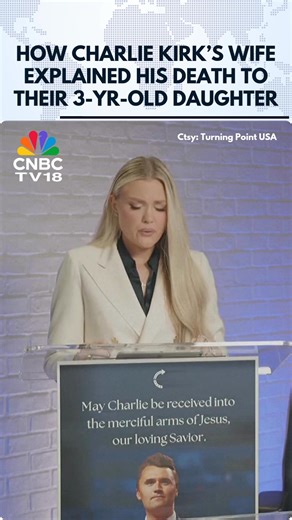 HOW CHARLIE KIRK'S WIFE EXPLAINED HIS DEATH TO THEIR 3-YR-OLD DAUGHTER

CNBC TV18

Ctsy: Turning Point USA

May Charlie be received into the merciful arms of Jesus, our loving Savior.